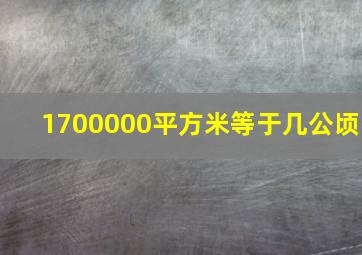 1700000平方米等于几公顷